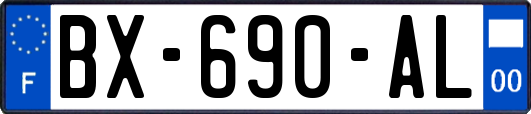 F

BX-690-AL

00